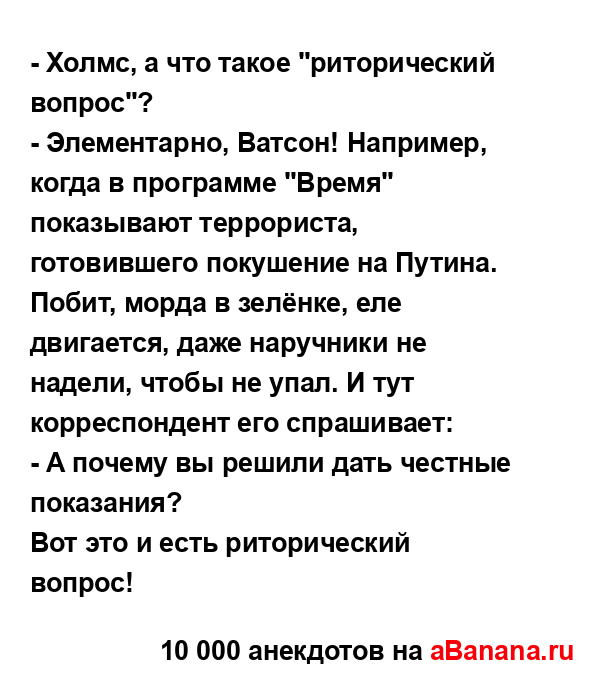 - Холмс, а что такое "риторический вопрос"?
- Элементарно, Ватсон! Например, когда в программе "Время" показывают террориста, готовившего покушение на Путина. Побит, морда в зелёнке, еле двигается, даже наручники не надели, чтобы не упал. И тут корреспондент его спрашивает:
- А почему вы решили дать честные показания?
Вот это и есть риторический вопрос!

10 000 анекдотов на aBanana.ru